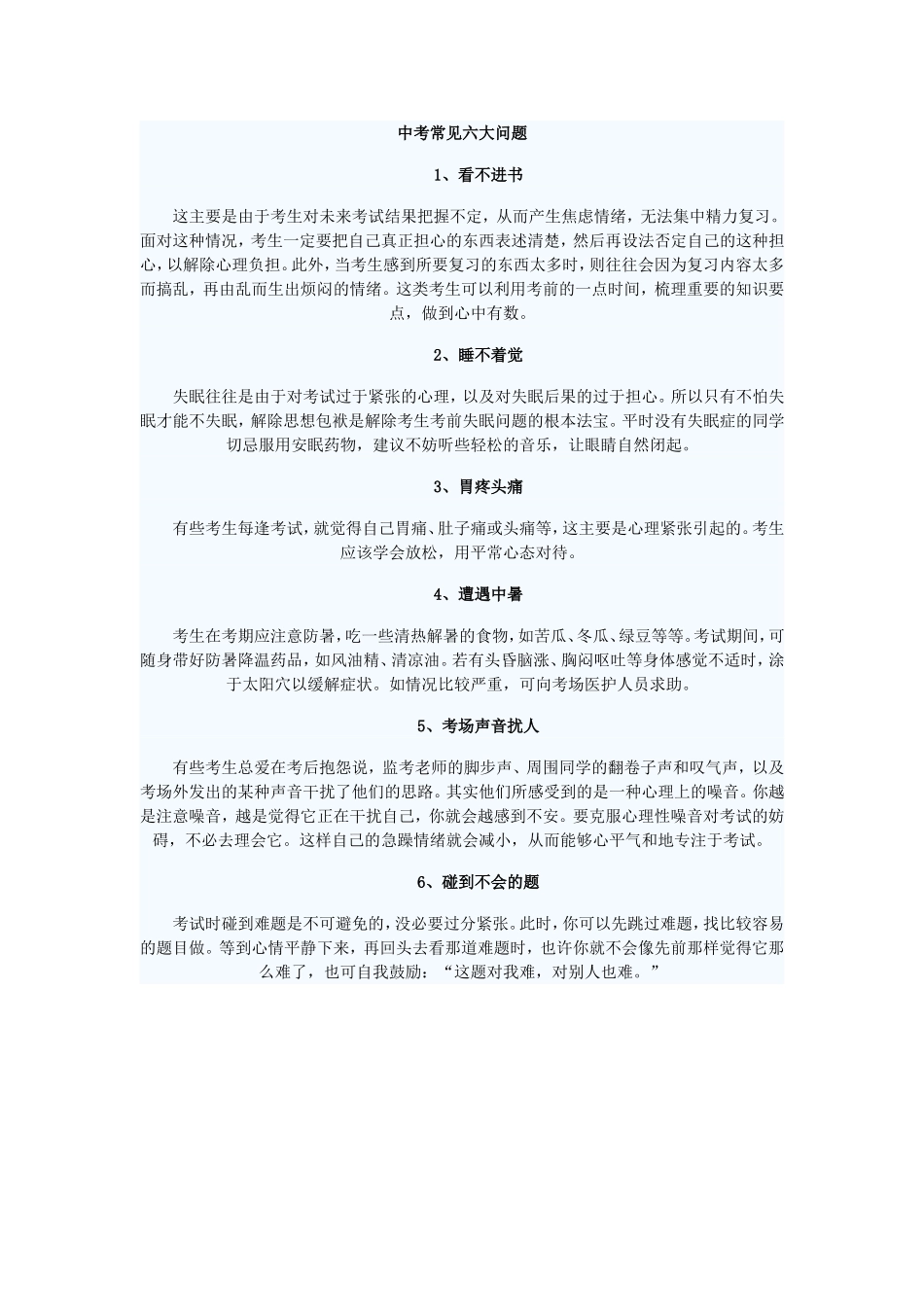 中考常见六大问题

1、看不进书

这主要是由于考生对未来考试结果把握不定，从而产生焦虑情绪，无法集中精力复习。面对这种情况，考生一定要把自己真正担心的东西表述清楚，然后再设法否定自己的这种担心，以解除心理负担。此外，当考生感到所要复习的东西太多时，则往往会因为复习内容太多而搞乱，再由乱而生出烦闷的情绪。这类考生可以利用考前的一点时间，梳理重要的知识要点，做到心中有数。

2、睡不着觉

失眠往往是由于对考试过于紧张的心理，以及对失眠后果的过于担心。所以只有不怕失眠才能不失眠，解除思想包袱是解除考生考前失眠问题的根本法宝。平时没有失眠症的同学切忌服用安眠药物，建议不妨听些轻松的音乐，让眼睛自然闭起。

3、胃疼头痛

有些考生每逢考试，就觉得自己胃痛、肚子痛或头痛等，这主要是心理紧张引起的。考生应该学会放松，用平常心态对待。

4、遭遇中暑

考生在考期应注意防暑，吃一些清热解暑的食物，如苦瓜、冬瓜、绿豆等等。考试期间，可随身带好防暑降温药品，如风油精、清凉油。若有头昏脑涨、胸闷呕吐等身体感觉不适时，涂于太阳穴以缓解症状。如情况比较严重，可向考场医护人员求助。

5、考场声音扰人

有些考生总爱在考后抱怨说，监考老师的脚步声、周围同学的翻卷子声和叹气声，以及考场外发出的某种声音干扰了他们的思路。其实他们所感受到的是一种心理上的噪音。你越是注意噪音，越是觉得它正在干扰自己，你就会越感到不安。要克服心理性噪音对考试的妨碍，不必去理会它。这样自己的急躁情绪就会减小，从而能够心平气和地专注于考试。

6、碰到不会的题

考试时碰到难题是不可避免的，没必要过分紧张。此时，你可以先跳过难题，找比较容易的题目做。等到心情平静下来，再回头去看那道难题时，也许你就不会像先前那样觉得它那么难了，也可自我鼓励：“这题对我难，对别人也难。”